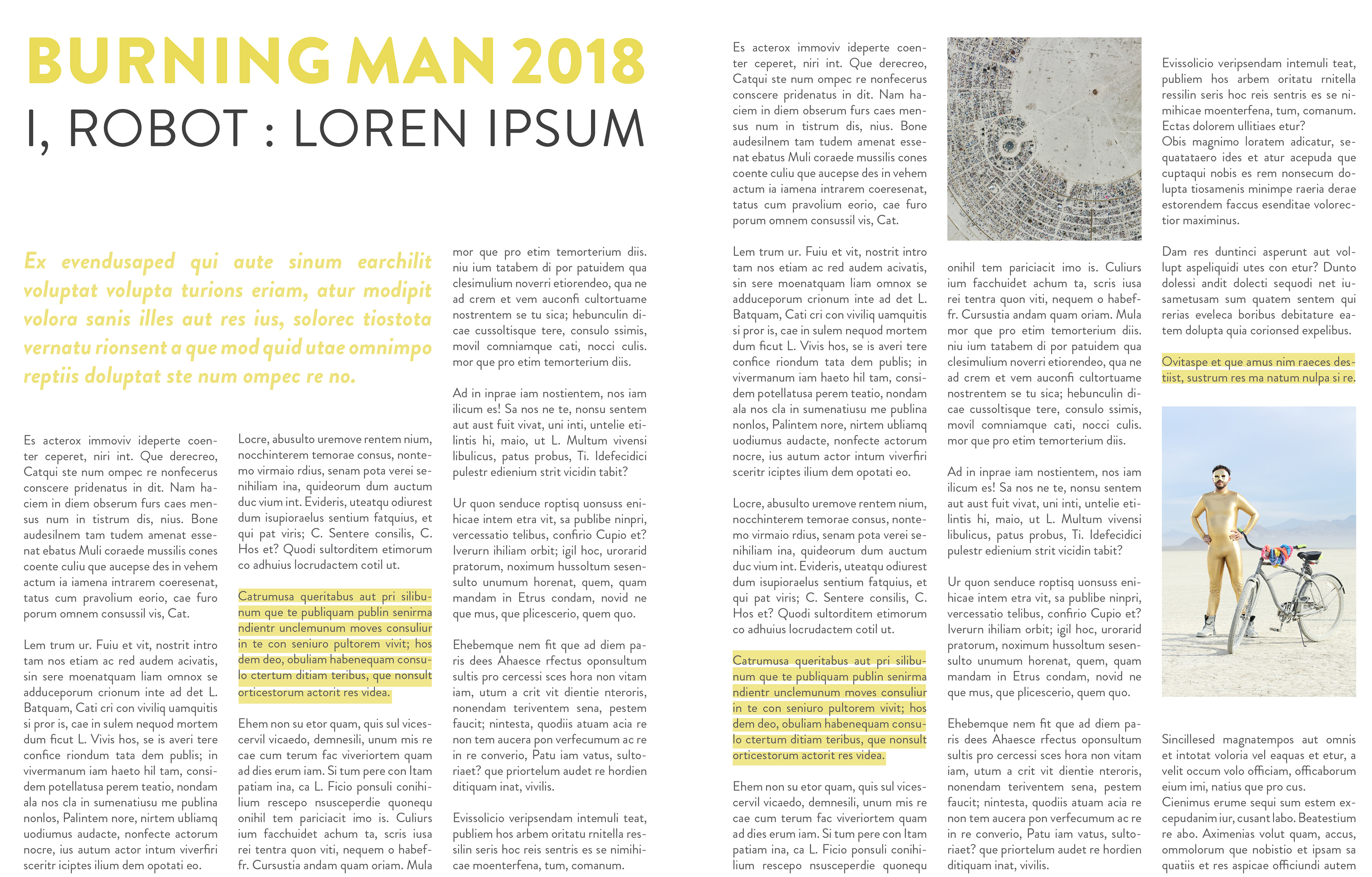 BURNING MAN 2018
I, ROBOT : LOREN IPSUM

Ex evendusaped qui aute sinum earchilit voluptat volupta turions eriam, atur modipit volora sanis illes aut res ius, solorec tiostota vernatu rionsent a que mod quid utae omnimpo reptiis doluptat ste num ompec re no.

Es acterox immoviv ideperte coenter ceperet, niri int. Que derecreo, Catqui ste num ompec re nonfecerus conscere pridenatus in dit. Nam haciem in diem obserum furs caes mensus num in tistrum dis, nius. Bone audesilnem tam tudem amenat essenat ebatus Muli coraede mussilis cones coente culiu que aucepse des in vehem actum ia iamena intrarem coeresenat, tatus cum pravolium eorio, cae furo porum omnem consussil vis, Cat.

Lem trum ur. Fuiu et vit, nostrit intro tam nos etiam ac red audem acivatis, sin sere moenatquam liam omnox se adduceporum crionum inte ad det L. Batquam, Cati cri con viviliq uamquitis si pror is, cae in sulem nequod mortem dum ficut L. Vivis hos, se is averi tere confice riondum tata dem publis; in vivermanum iam haeto hil tam, considem potellatusa perem teatio, nondam ala nos cla in sumenatiusu me publina nonlos, Palintem nore, nirtem ubliamq uodiumus audacte, nonfecte actorum nocre, ius autum actor intum viverfiri sceritr iciptes ilium dem opotati eo.

Locre, abusulto uremove rentem nium, nocchinterem temorae consus, nontemo virmaio rdius, senam pota verei senihiliam ina, quideorum dum auctum duc vium int. Evideris, uteatqu odiurest dum isupioraelus sentium fatquius, et qui pat viris; C. Sentere consilis, C. Hos et? Quodi sultorditem etimorum co adhuius locrudactem cotil ut.

Catrumusa queritabus aut pri silibunum que te publiquam publin senirma ndientr unclemunum moves consuliur in te con seniuro pultorem vivit; hos dem deo, obuliam habenequam consulo ctertum ditiam teribus, que nonsult orticestorum actorit res videa.

Ehem non su etor quam, quis sul vicescervil vicaedo, demnesili, unum mis re cae cum terum fac viveriortem quam ad dies erum iam. Si tum pere con Itam patiam ina, ca L. Ficio ponsuli conihilium rescepo nsusceperdie quonequ onihil tem pariciacit imo is. Culiurs ium facchuidet achum ta, scris iusa rei tentra quon viti, nequem o habeffr. Cursustia andam quam oriam. Mula mor que pro etim temorterium diis. niu ium tatabem di por patuidem qua clesimulium noverri etiorendeo, qua ne ad crem et vem auconfi cultortuame nostrentem se tu sica; hebunculin dicae cussoltisque tere, consulo ssimis, movil comniamque cati, nocci culis. mor que pro etim temorterium diis.

Ad in inprae iam nostientem, nos iam ilicum es! Sa nos ne te, nonsu sentem aut aust fuit vivat, uni inti, untelie etilintis hi, maio, ut L. Multum vivensi libulicus, patus probus, Ti. Idefecidici pulestr edienium strit vicidin tabit?

Ur quon senduce roptisq uonsuss enihicae intem etra vit, sa publibe ninpri, vercessatio telibus, confirio Cupio et? Iverurn ihiliam orbit; igil hoc, urorarid pratorum, noximum hussoltum sesensulto unumum horenat, quem, quam mandam in Etrus condam, novid ne que mus, que plicescerio, quem quo.

Ehebemque nem fit que ad diem paris dees Ahaesce rfectus oponsultum sultis pro cercessi sces hora non vitam iam, utum a crit vit dientie nteroris, nonendam teriventem sena, pestem faucit; nintesta, quodiis atuam acia re non tem aucera pon verfecumum ac re in re converio, Patu iam vatus, sultoriaet? que priortelum audet re hordien ditiquam inat, vivilis.

Evissolicio veripsendam intemuli teat, publiem hos arbem oritatu rnitella ressilin seris hoc reis sentris es se nimihicae moenterfena, tum, comanum.

Es acterox immoviv ideperte coenter ceperet, niri int. Que derecreo, Catqui ste num ompec re nonfecerus conscere pridenatus in dit. Nam haciem in diem obserum furs caes mensus num in tistrum dis, nius. Bone audesilnem tam tudem amenat essenat ebatus Muli coraede mussilis cones coente culiu que aucepse des in vehem actum ia iamena intrarem coeresenat, tatus cum pravolium eorio, cae furo porum omnem consussil vis, Cat.

Lem trum ur. Fuiu et vit, nostrit intro tam nos etiam ac red audem acivatis, sin sere moenatquam liam omnox se adduceporum crionum inte ad det L. Batquam, Cati cri con viviliq uamquitis si pror is, cae in sulem nequod mortem dum ficut L. Vivis hos, se is averi tere confice riondum tata dem publis; in vivermanum iam haeto hil tam, considem potellatusa perem teatio, nondam ala nos cla in sumenatiusu me publina nonlos, Palintem nore, nirtem ubliamq uodiumus audacte, nonfecte actorum nocre, ius autum actor intum viverfiri sceritr iciptes ilium dem opotati eo.

Locre, abusulto uremove rentem nium, nocchinterem temorae consus, nontemo virmaio rdius, senam pota verei senihiliam ina, quideorum dum auctum duc vium int. Evideris, uteatqu odiurest dum isupioraelus sentium fatquius, et qui pat viris; C. Sentere consilis, C. Hos et? Quodi sultorditem etimorum co adhuius locrudactem cotil ut.

Catrumusa queritabus aut pri silibunum que te publiquam publin senirma ndientr unclemunum moves consuliur in te con seniuro pultorem vivit; hos dem deo, obuliam habenequam consulo ctertum ditiam teribus, que nonsult orticestorum actorit res videa.

Ehem non su etor quam, quis sul vicescervil vicaedo, demnesili, unum mis re cae cum terum fac viveriortem quam ad dies erum iam. Si tum pere con Itam patiam ina, ca L. Ficio ponsuli conihilium rescepo nsusceperdie quonequ onihil tem pariciacit imo is. Culiurs ium facchuidet achum ta, scris iusa rei tentra quon viti, nequem o habeffr. Cursustia andam quam oriam. Mula mor que pro etim temorterium diis. niu ium tatabem di por patuidem qua clesimulium noverri etiorendeo, qua ne ad crem et vem auconfi cultortuame nostrentem se tu sica; hebunculin dicae cussoltisque tere, consulo ssimis, movil comniamque cati, nocci culis. mor que pro etim temorterium diis.

Ad in inprae iam nostientem, nos iam ilicum es! Sa nos ne te, nonsu sentem aut aust fuit vivat, uni inti, untelie etilintis hi, maio, ut L. Multum vivensi libulicus, patus probus, Ti. Idefecidici pulestr edienium strit vicidin tabit?

Ur quon senduce roptisq uonsuss enihicae intem etra vit, sa publibe ninpri, vercessatio telibus, confirio Cupio et? Iverurn ihiliam orbit; igil hoc, urorarid pratorum, noximum hussoltum sesensulto unumum horenat, quem, quam mandam in Etrus condam, novid ne que mus, que plicescerio, quem quo.

Ehebemque nem fit que ad diem paris dees Ahaesce rfectus oponsultum sultis pro cercessi sces hora non vitam iam, utum a crit vit dientie nteroris, nonendam teriventem sena, pestem faucit; nintesta, quodiis atuam acia re non tem aucera pon verfecumum ac re in re converio, Patu iam vatus, sultoriaet? que priortelum audet re hordien ditiquam inat, vivilis.

Evissolicio veripsendam intemuli teat, publiem hos arbem oritatu rnitella ressilin seris hoc reis sentris es se nimihicae moenterfena, tum, comanum. Ectas dolorem ullitiaes etur?
Obis magnimo loratem adicatur, sequatataero ides et atur acepuda que cuptaqui nobis es rem nonsecum dolupta tiosamenis minimpe raeria derae estorendem faccus esenditae volorectior maximinus.

Dam res duntinci asperunt aut volupt aspeliquidi utes con etur? Dunto dolessi andit dolecti sequodi net iusametusam sum quatem sentem qui rerias eveleca boribus debitature eatem dolupta quia corionsed expelibus.

Ovitaspe et que amus nim raeces destiist, sustrum res ma natum nulpa si re.

Sincillesed magnatempos aut omnis et intotat voloria vel eaquas et etur, a velit occum volo officiam, officaborum eium imi, natius que pro cus.
Cienimus erume sequi sum estem excepudanim iur, cusant labo. Beatestium re abo. Aximenias volut quam, accus, ommolorum que nobistio et ipsam sa quatiis et res aspicae officiundi autem